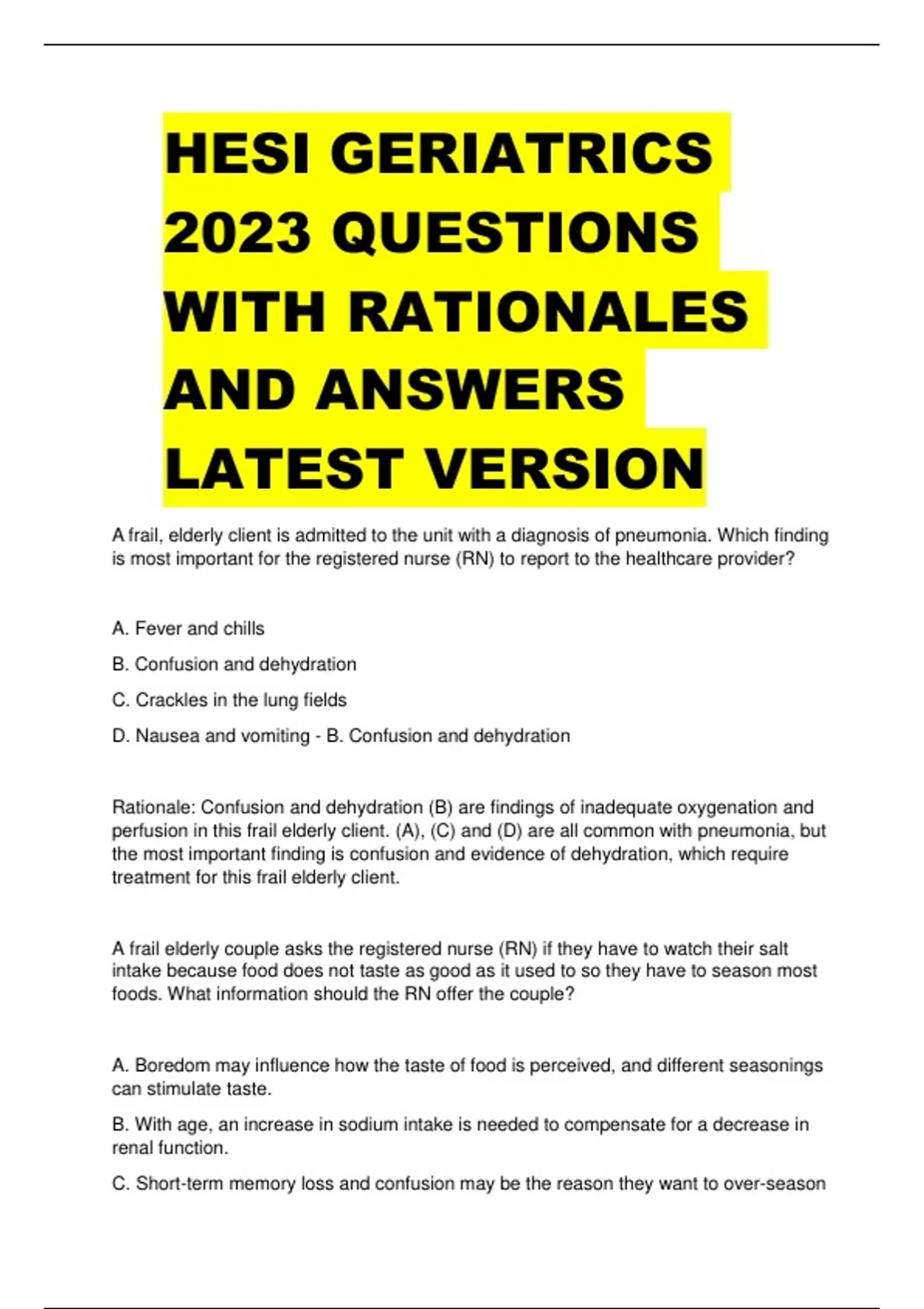 HESI GERIATRICS 2023 QUESTIONS WITH RATIONALES AND ANSWERS LATEST VERSION

A frail, elderly client is admitted to the unit with a diagnosis of pneumonia. Which finding is most important for the registered nurse (RN) to report to the healthcare provider?

A. Fever and chills

B. Confusion and dehydration

C. Crackles in the lung fields

D. Nausea and vomiting - B. Confusion and dehydration

Rationale: Confusion and dehydration (B) are findings of inadequate oxygenation and perfusion in this frail elderly client. (A), (C) and (D) are all common with pneumonia, but the most important finding is confusion and evidence of dehydration, which require treatment for this frail elderly client.

A frail elderly couple asks the registered nurse (RN) if they have to watch their salt intake because food does not taste as good as it used to so they have to season most foods. What information should the RN offer the couple?

A. Boredom may influence how the taste of food is perceived, and different seasonings can stimulate taste.

B. With age, an increase in sodium intake is needed to compensate for a decrease in renal function.

C. Short-term memory loss and confusion may be the reason they want to over-season